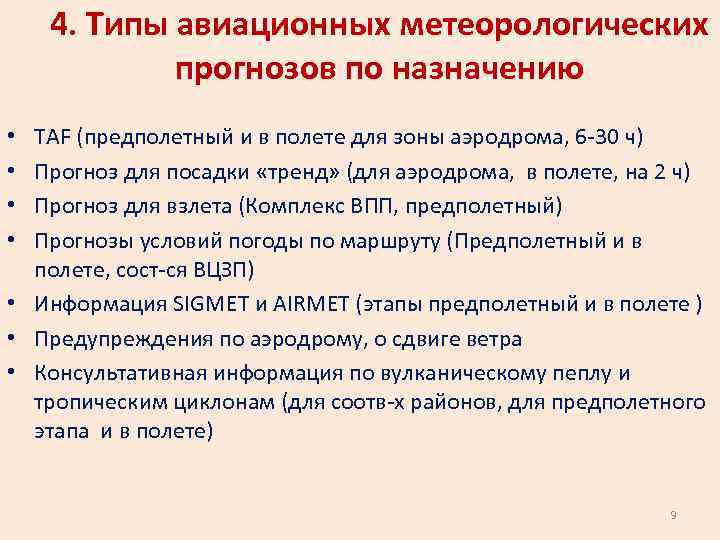 4. Типы авиационных метеорологических прогнозов по назначению

• TAF (предполетный и в полете для зоны аэродрома, 6-30 ч)
• Прогноз для посадки «тренд» (для аэродрома, в полете, на 2 ч)
• Прогноз для взлета (Комплекс ВПП, предполетный)
• Прогнозы условий погоды по маршруту (Предполетный и в полете, сост-ся ВЦЗП)
• Информация SIGMET и AIRMET (этапы предполетный и в полете )
• Предупреждения по аэродрому, о сдвиге ветра
• Консультативная информация по вулканическому пеплу и тропическим циклонам (для соотв-х районов, для предполетного этапа и в полете)

9